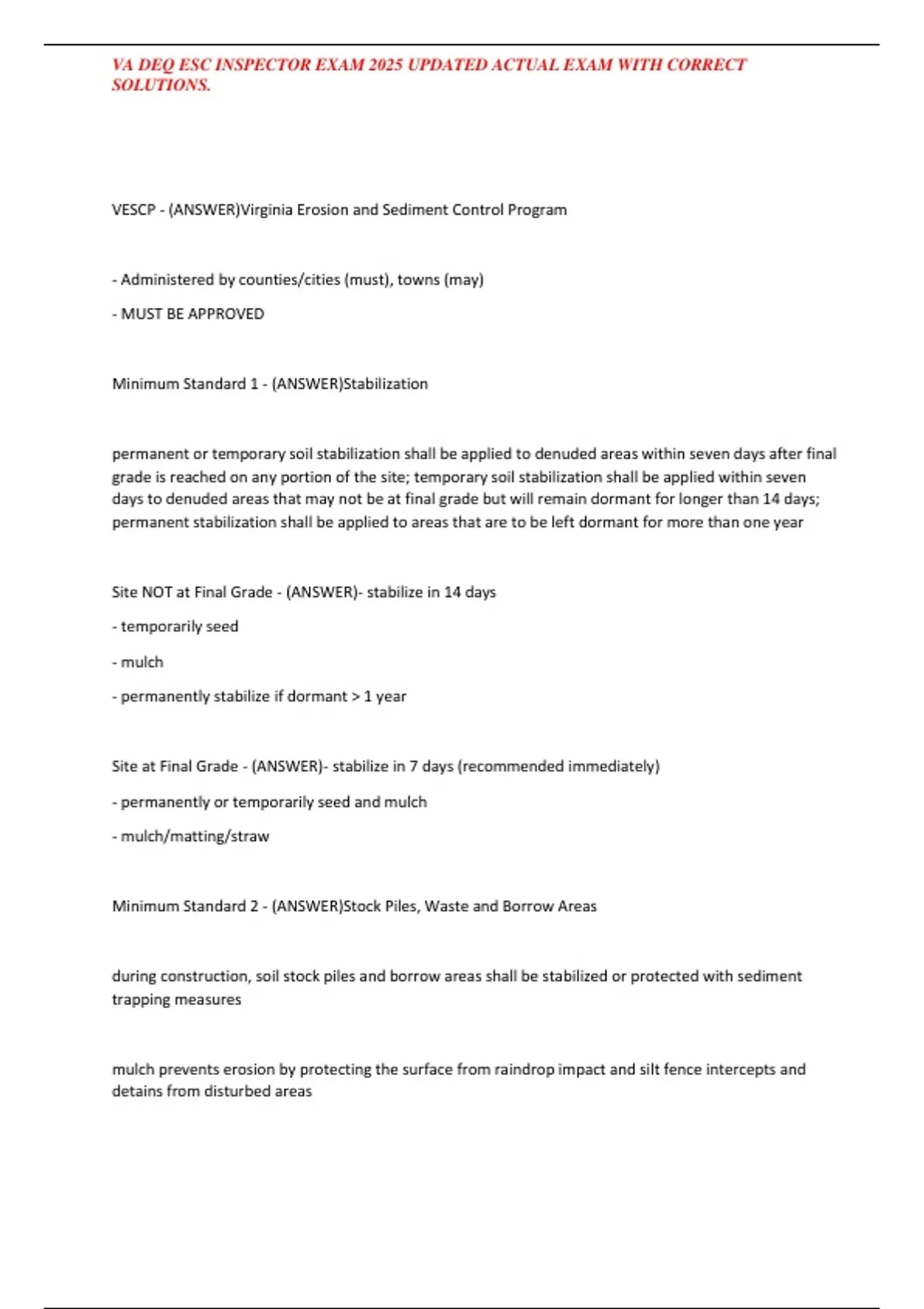 VA DEQ ESC INSPECTOR EXAM 2025 UPDATED ACTUAL EXAM WITH CORRECT SOLUTIONS.

VESCP - (ANSWER)Virginia Erosion and Sediment Control Program

- Administered by counties/cities (must), towns (may)

- MUST BE APPROVED

Minimum Standard 1 - (ANSWER)Stabilization

permanent or temporary soil stabilization shall be applied to denuded areas within seven days after final grade is reached on any portion of the site; temporary soil stabilization shall be applied within seven days to denuded areas that may not be at final grade but will remain dormant for longer than 14 days; permanent stabilization shall be applied to areas that are to be left dormant for more than one year

Site NOT at Final Grade - (ANSWER)- stabilize in 14 days

- temporarily seed

- mulch

- permanently stabilize if dormant > 1 year

Site at Final Grade - (ANSWER)- stabilize in 7 days (recommended immediately)

- permanently or temporarily seed and mulch

- mulch/matting/straw

Minimum Standard 2 - (ANSWER)Stock Piles, Waste and Borrow Areas

during construction, soil stock piles and borrow areas shall be stabilized or protected with sediment trapping measures

mulch prevents erosion by protecting the surface from raindrop impact and silt fence intercepts and detains from disturbed areas